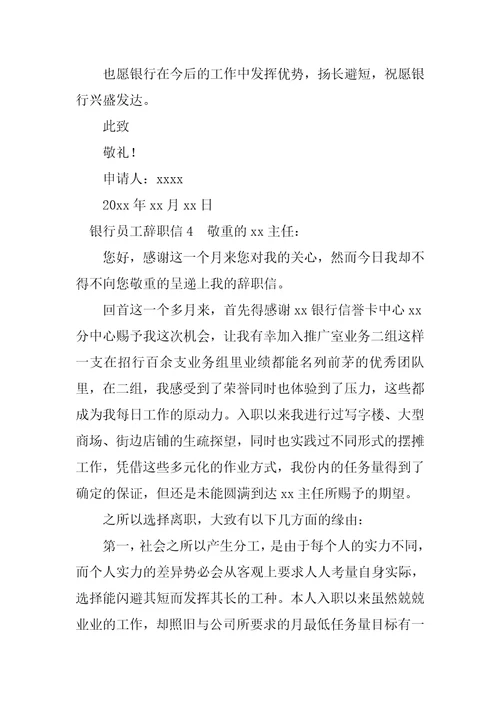 也愿银行在今后的工作中发挥优势，扬长避短，祝愿银行兴盛发达。

此致

敬礼！

申请人：xxxx

20xx 年 xx 月 xx 日

银行员工辞职信 4　敬重的 xx 主任：

您好，感谢这一个月来您对我的关心，然而今日我却不得不向您敬重的呈递上我的辞职信。

回首这一个多月来，首先得感谢 xx 银行信誉卡中心 xx 分中心赐予我这次机会，让我有幸加入推广室业务二组这样一支在招行百余支业务组里业绩都能名列前茅的优秀团队里，在二组，我感受到了荣誉同时也体验到了压力，这些都成为我每日工作的原动力。入职以来我进行过写字楼、大型商场、街边店铺的生疏探望，同时也实践过不同形式的摆摊工作，凭借这些多元化的作业方式，我份内的任务量得到了确定的保证，但还是未能圆满到达 xx 主任所赐予的期望。

之所以选择离职，大致有以下几方面的缘由：

第一，社会之所以产生分工，是由于每个人的实力不同，而个人实力的差异势必会从客观上要求人人考量自身实际，选择能闪避其短而发挥其长的工种。本人入职以来虽然兢兢业业的工作，却照旧与公司所要求的月最低任务量目标有一